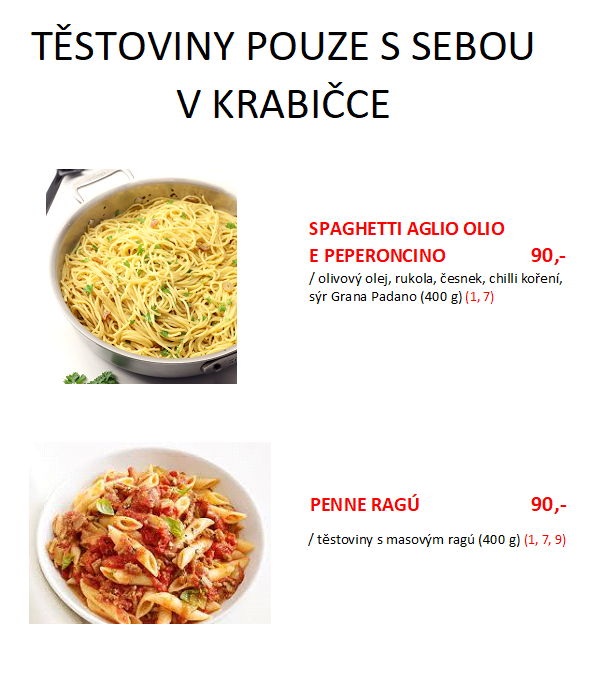 TĚSTOVINY POUZE S SEBOU V KRABIČCE

SPAGHETTI AGLIO OLIO E PEPERONCINO 90,-
/ olivový olej, rukola, česnek, chilli koření, sýr Grana Padano (400 g) (1, 7)

PENNE RAGÚ 90,-
/ těstoviny s masovým ragú (400 g) (1, 7, 9)